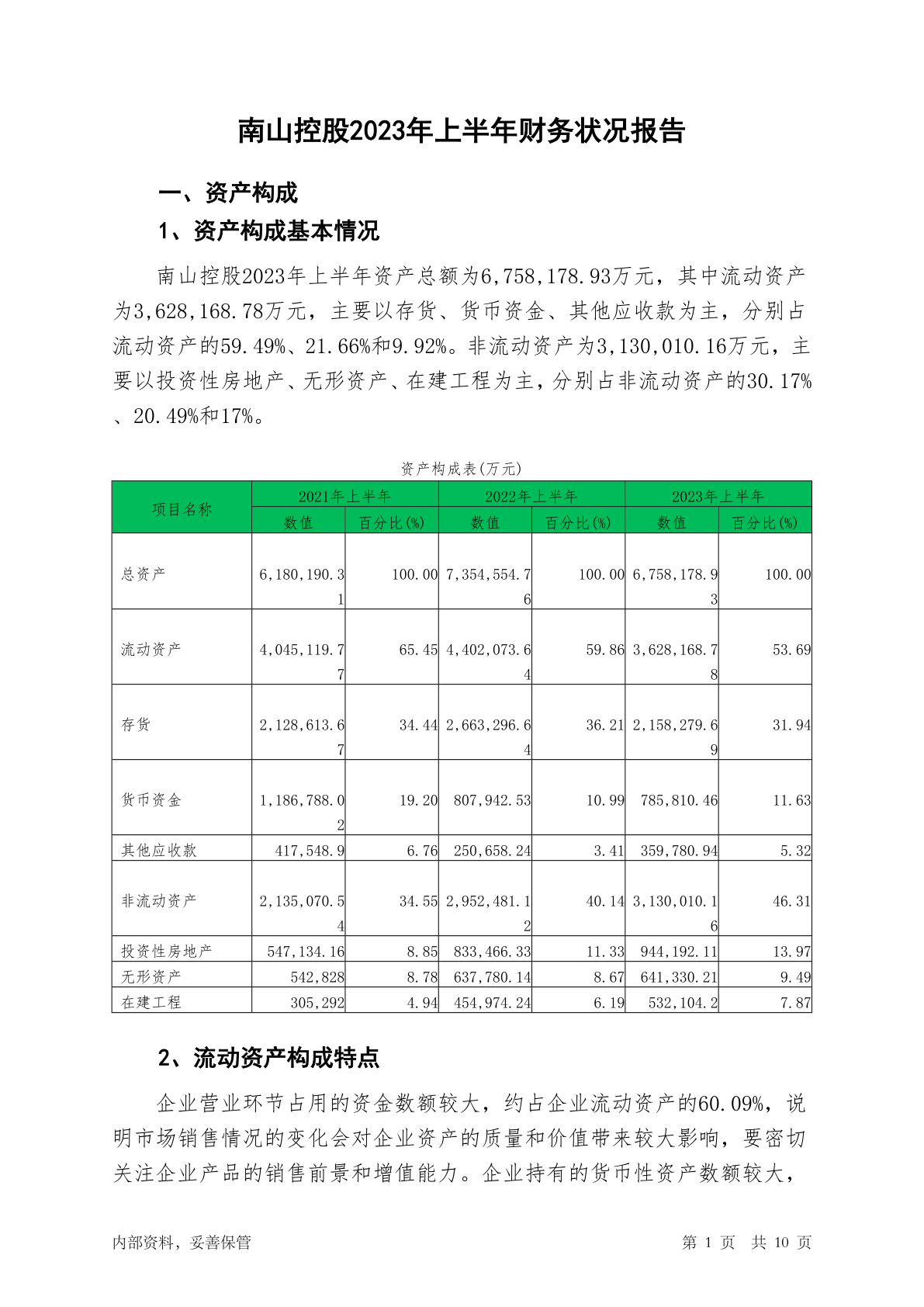 南山控股2023年上半年财务状况报告

一、资产构成

1、资产构成基本情况

南山控股2023年上半年资产总额为6,758,178.93万元，其中流动资产为3,628,168.78万元，主要以存货、货币资金、其他应收款为主，分别占流动资产的59.49%、21.66%和9.92%。非流动资产为3,130,010.16万元，主要以投资性房地产、无形资产、在建工程为主，分别占非流动资产的30.17%、20.49%和17%。

资产构成表(万元)

| 项目名称 | 2021年上半年 数值 | 2021年上半年 百分比(%) | 2022年上半年 数值 | 2022年上半年 百分比(%) | 2023年上半年 数值 | 2023年上半年 百分比(%) |
|---|---|---|---|---|---|---|
| 总资产 | 6,180,190.31 | 100.00 | 7,354,554.76 | 100.00 | 6,758,178.93 | 100.00 |
| 流动资产 | 4,045,119.77 | 65.45 | 4,402,073.64 | 59.86 | 3,628,168.78 | 53.69 |
| 存货 | 2,128,613.67 | 34.44 | 2,663,296.64 | 36.21 | 2,158,279.69 | 31.94 |
| 货币资金 | 1,186,788.02 | 19.20 | 807,942.53 | 10.99 | 785,810.46 | 11.63 |
| 其他应收款 | 417,548.9 | 6.76 | 250,658.24 | 3.41 | 359,780.94 | 5.32 |
| 非流动资产 | 2,135,070.54 | 34.55 | 2,952,481.12 | 40.14 | 3,130,010.16 | 46.31 |
| 投资性房地产 | 547,134.16 | 8.85 | 833,466.33 | 11.33 | 944,192.11 | 13.97 |
| 无形资产 | 542,828 | 8.78 | 637,780.14 | 8.67 | 641,330.21 | 9.49 |
| 在建工程 | 305,292 | 4.94 | 454,974.24 | 6.19 | 532,104.2 | 7.87 |

2、流动资产构成特点

企业营业环节占用的资金数额较大，约占企业流动资产的60.09%，说明市场销售情况的变化会对企业资产的质量和价值带来较大影响，要密切关注企业产品的销售前景和增值能力。企业持有的货币性资产数额较大，

内部资料，妥善保管　　第 1 页　共 10 页